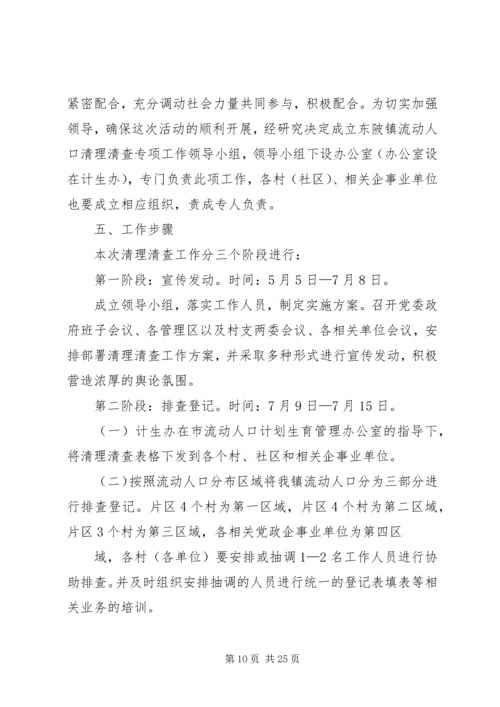 紧密配合，充分调动社会力量共同参与，积极配合。为切实加强领导，确保这次活动的顺利开展，经研究决定成立东陂镇流动人口清理清查专项工作领导小组，领导小组下设办公室（办公室设在计生办），专门负责此项工作，各村（社区）、相关企事业单位也要成立相应组织，责成专人负责。

五、工作步骤

本次清理清查工作分三个阶段进行：

第一阶段：宣传发动。时间：5月5日—7月8日。

成立领导小组，落实工作人员，制定实施方案。召开党委政府班子会议、各管理区以及村支两委会议、各相关单位会议，安排部署清理清查工作方案，并采取多种形式进行宣传发动，积极营造浓厚的舆论氛围。

第二阶段：排查登记。时间：7月9日—7月15日。

（一）计生办在市流动人口计划生育管理办公室的指导下，将清理清查表格下发到各个村、社区和相关企事业单位。

（二）按照流动人口分布区域将我镇流动人口分为三部分进行排查登记。片区4个村为第一区域，片区4个村为第二区域，片区3个村为第三区域，各相关党政企事业单位为第四区

域，各村（各单位）要安排或抽调1—2名工作人员进行协助排查。并及时组织安排抽调的人员进行统一的登记表填表等相关业务的培训。

第10页 共25页